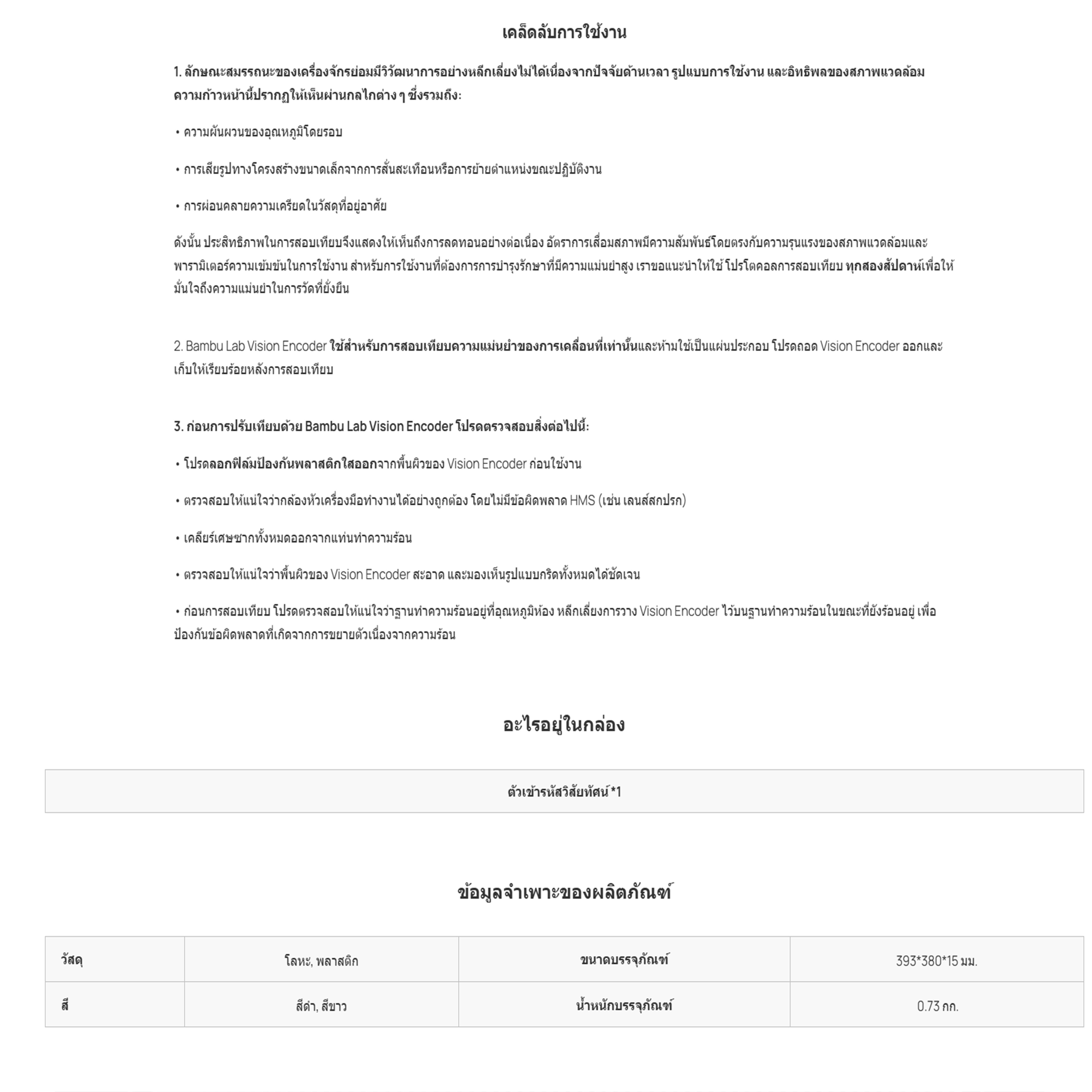 เคล็ดลับการใช้งาน

1. ลักษณะสมรรถนะของเครื่องจักรย่อมมีวิวัฒนาการอย่างหลีกเลี่ยงไม่ได้เนื่องจากปัจจัยด้านเวลา รูปแบบการใช้งาน และอิทธิพลของสภาพแวดล้อม ความก้าวหน้านี้ปรากฏให้เห็นผ่านกลไกต่าง ๆ ซึ่งรวมถึง:

• ความผันผวนของอุณหภูมิโดยรอบ

• การเสียรูปทางโครงสร้างขนาดเล็กจากการสั่นสะเทือนหรือการย้ายตำแหน่งขณะปฏิบัติงาน

• การผ่อนคลายความเครียดในวัสดุที่อยู่อาศัย

ดังนั้น ประสิทธิภาพในการสอบเทียบจึงแสดงให้เห็นถึงการลดทอนอย่างต่อเนื่อง อัตราการเสื่อมสภาพมีความสัมพันธ์โดยตรงกับความรุนแรงของสภาพแวดล้อมและพารามิเตอร์ความเข้มข้นในการใช้งาน สำหรับการใช้งานที่ต้องการการบำรุงรักษาที่มีความแม่นยำสูง เราขอแนะนำให้ใช้ โปรโตคอลการสอบเทียบ ทุกสองสัปดาห์เพื่อให้มั่นใจถึงความแม่นยำในการวัดที่ยั่งยืน

2. Bambu Lab Vision Encoder ใช้สำหรับการสอบเทียบความแม่นยำของการเคลื่อนที่เท่านั้นและห้ามใช้เป็นแผ่นประกอบ โปรดถอด Vision Encoder ออกและเก็บให้เรียบร้อยหลังการสอบเทียบ

3. ก่อนการปรับเทียบด้วย Bambu Lab Vision Encoder โปรดตรวจสอบสิ่งต่อไปนี้:

• โปรดลอกฟิล์มป้องกันพลาสติกใสออกจากพื้นผิวของ Vision Encoder ก่อนใช้งาน

• ตรวจสอบให้แน่ใจว่ากล้องหัวเครื่องมือทำงานได้อย่างถูกต้อง โดยไม่มีข้อผิดพลาด HMS (เช่น เลนส์สกปรก)

• เคลียร์เศษซากทั้งหมดออกจากแท่นทำความร้อน

• ตรวจสอบให้แน่ใจว่าพื้นผิวของ Vision Encoder สะอาด และมองเห็นรูปแบบกริดทั้งหมดได้ชัดเจน

• ก่อนการสอบเทียบ โปรดตรวจสอบให้แน่ใจว่าฐานทำความร้อนอยู่ที่อุณหภูมิห้อง หลีกเลี่ยงการวาง Vision Encoder ไว้บนฐานทำความร้อนในขณะที่ยังร้อนอยู่ เพื่อป้องกันข้อผิดพลาดที่เกิดจากการขยายตัวเนื่องจากความร้อน

อะไรอยู่ในกล่อง

ตัวเข้ารหัสวิสัยทัศน์ *1

ข้อมูลจำเพาะของผลิตภัณฑ์

| วัสดุ | โลหะ, พลาสติก | ขนาดบรรจุภัณฑ์ | 393*380*15 มม. |
|---|---|---|---|
| สี | สีดำ, สีขาว | น้ำหนักบรรจุภัณฑ์ | 0.73 กก. |